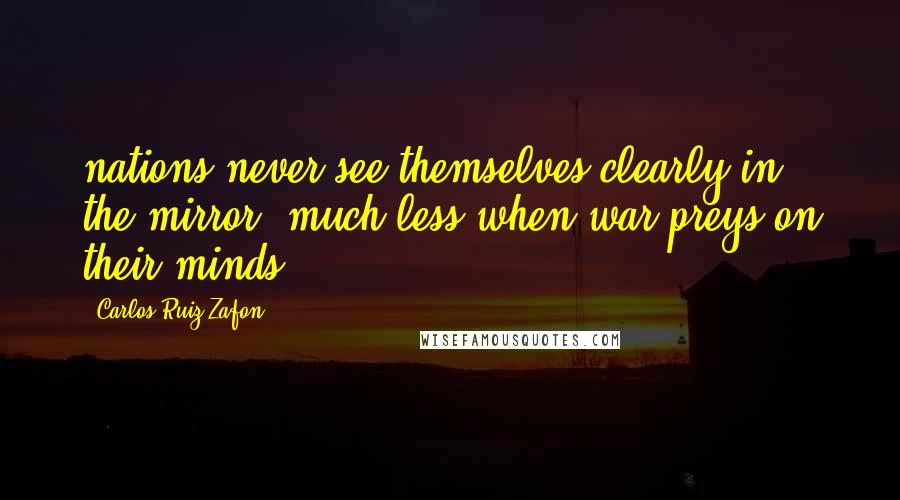 nations never see themselves clearly in the mirror, much less when war preys on their minds.

Carlos Ruiz Zafon

WISEFAMOUSQUOTES.COM